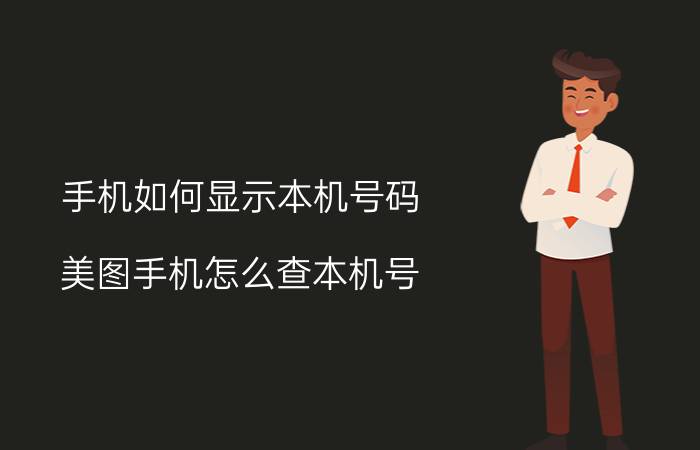 手机如何显示本机号码

美图手机怎么查本机号